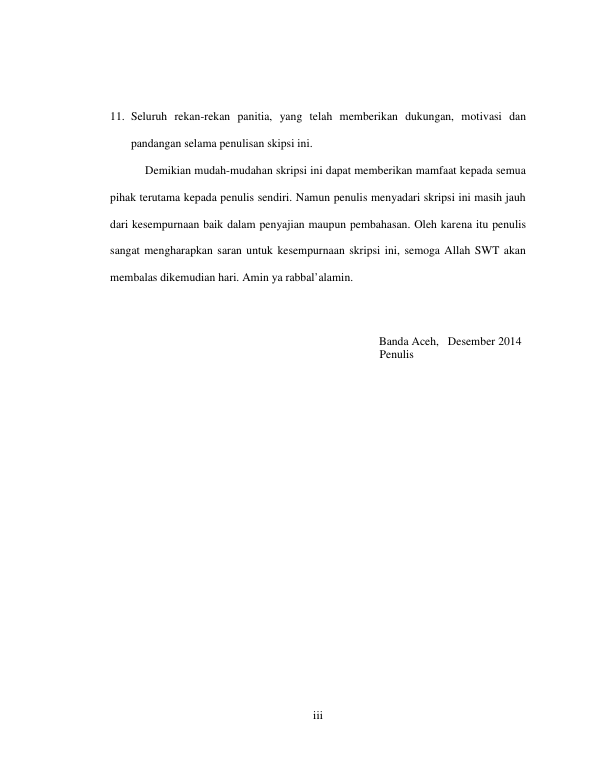 11. Seluruh rekan-rekan panitia, yang telah memberikan dukungan, motivasi dan pandangan selama penulisan skipsi ini.

Demikian mudah-mudahan skripsi ini dapat memberikan mamfaat kepada semua pihak terutama kepada penulis sendiri. Namun penulis menyadari skripsi ini masih jauh dari kesempurnaan baik dalam penyajian maupun pembahasan. Oleh karena itu penulis sangat mengharapkan saran untuk kesempurnaan skripsi ini, semoga Allah SWT akan membalas dikemudian hari. Amin ya rabbal’alamin.

Banda Aceh, Desember 2014
Penulis

iii